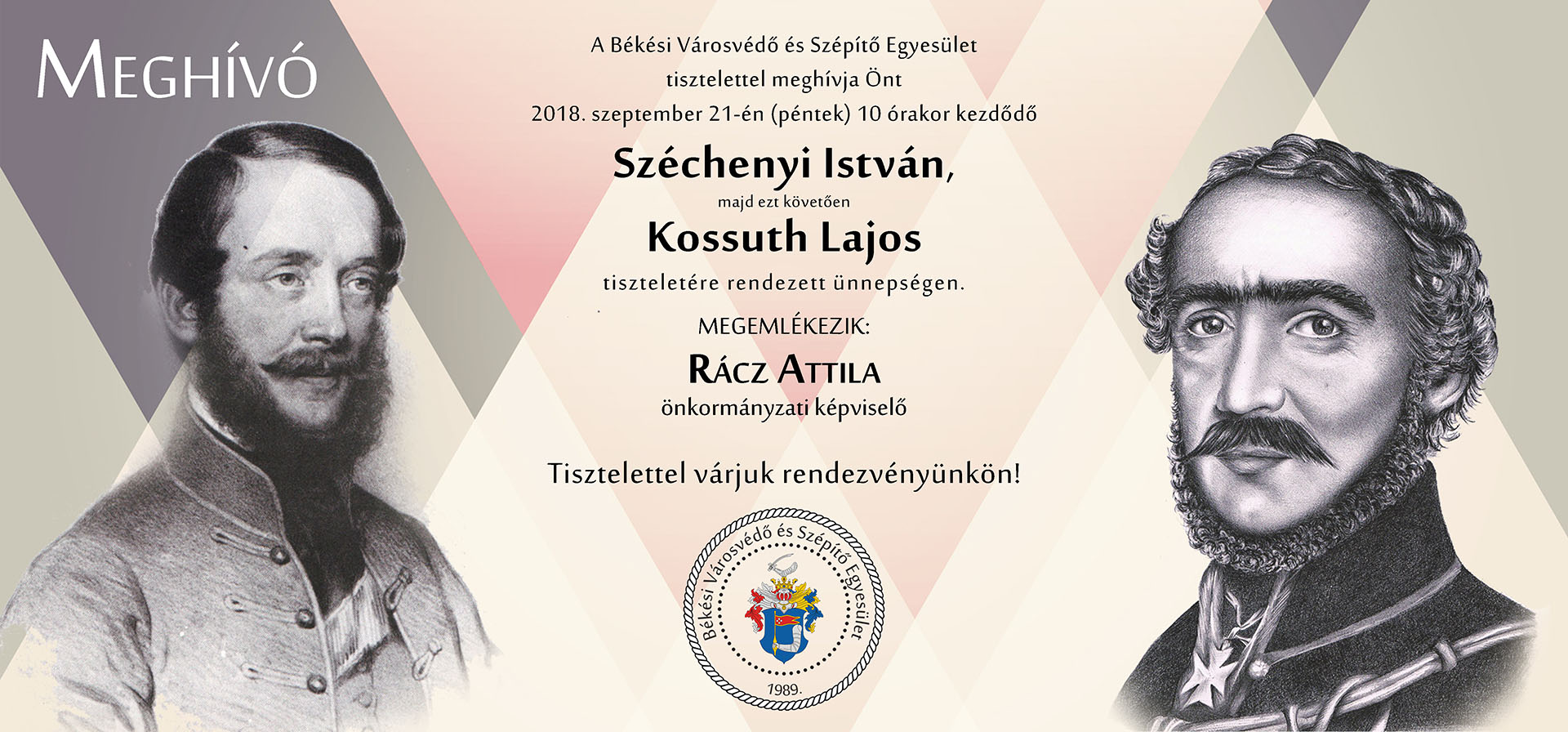 MEGHÍVÓ

A Békési Városvédő és Szépítő Egyesület tisztelettel meghívja Önt 2018. szeptember 21-én (péntek) 10 órakor kezdődő

Széchenyi István,

majd ezt követően

Kossuth Lajos

tiszteletére rendezett ünnepségen.

MEGEMLÉKEZIK:

RÁCZ ATTILA

önkormányzati képviselő

Tisztelettel várjuk rendezvényünkön!

Békési Városvédő és Szépítő Egyesület

1989.